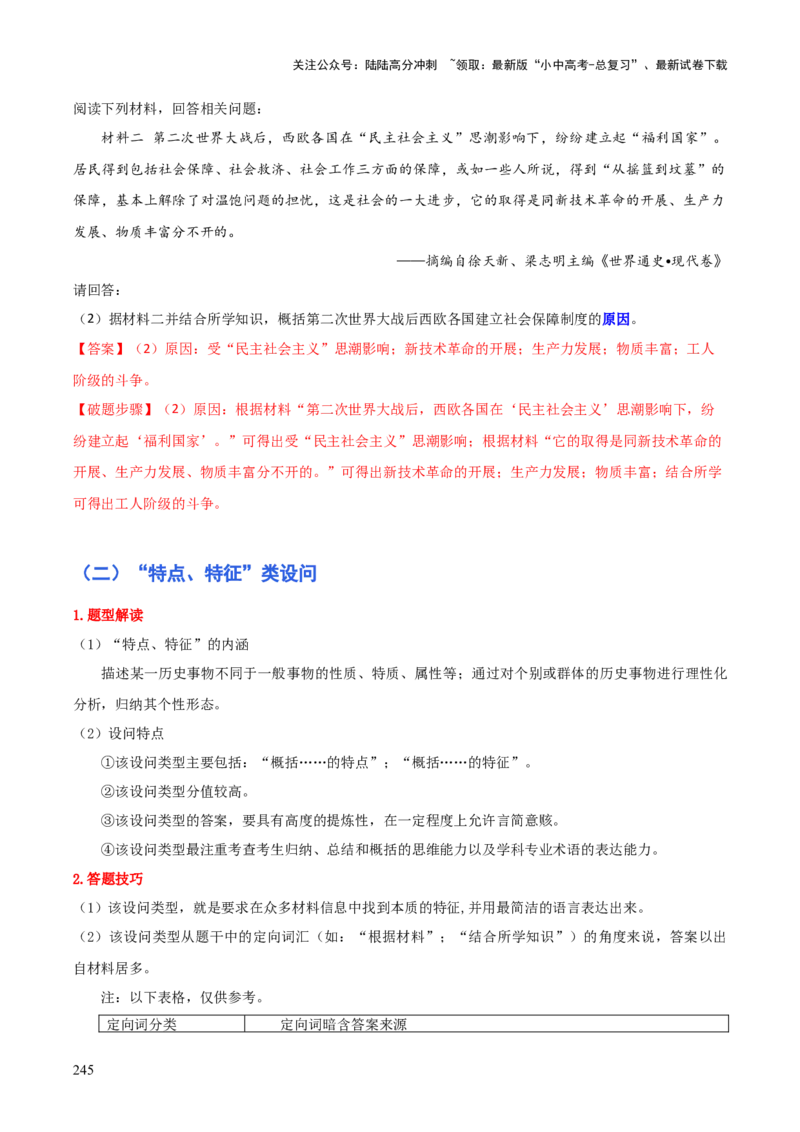 关注公众号：陆陆高分冲刺 ~领取：最新版“小中高考-总复习”、最新试卷下载

阅读下列材料，回答相关问题：

材料二 第二次世界大战后，西欧各国在“民主社会主义”思潮影响下，纷纷建立起“福利国家”。居民得到包括社会保障、社会救济、社会工作三方面的保障，或如一些人所说，得到“从摇篮到坟墓”的保障，基本上解除了对温饱问题的担忧，这是社会的一大进步，它的取得是同新技术革命的开展、生产力发展、物质丰富分不开的。

——摘编自徐天新、梁志明主编《世界通史•现代卷》

请回答：

（2）据材料二并结合所学知识，概括第二次世界大战后西欧各国建立社会保障制度的原因。

【答案】（2）原因：受“民主社会主义”思潮影响；新技术革命的开展；生产力发展；物质丰富；工人阶级的斗争。

【破题步骤】（2）原因：根据材料“第二次世界大战后，西欧各国在‘民主社会主义’思潮影响下，纷纷建立起‘福利国家’。”可得出受“民主社会主义”思潮影响；根据材料“它的取得是同新技术革命的开展、生产力发展、物质丰富分不开的。”可得出新技术革命的开展；生产力发展；物质丰富；结合所学可得出工人阶级的斗争。

（二）“特点、特征”类设问

1.题型解读

（1）“特点、特征”的内涵

描述某一历史事物不同于一般事物的性质、特质、属性等；通过对个别或群体的历史事物进行理性化分析，归纳其个性形态。

（2）设问特点

①该设问类型主要包括：“概括……的特点”；“概括……的特征”。

②该设问类型分值较高。

③该设问类型的答案，要具有高度的提炼性，在一定程度上允许言简意赅。

④该设问类型最注重考查考生归纳、总结和概括的思维能力以及学科专业术语的表达能力。

2.答题技巧

（1）该设问类型，就是要求在众多材料信息中找到本质的特征，并用最简洁的语言表达出来。

（2）该设问类型从题干中的定向词汇（如：“根据材料”；“结合所学知识”）的角度来说，答案以出自材料居多。

注：以下表格，仅供参考。

| 定向词分类 | 定向词暗含答案来源 |
|---|---|

245